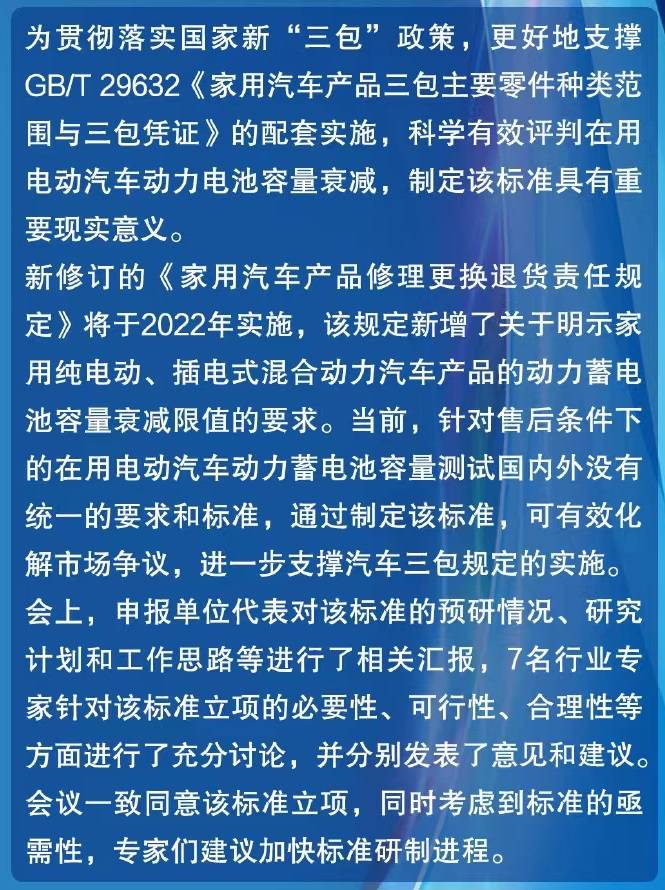 为贯彻落实国家新“三包”政策，更好地支撑GB/T 29632《家用汽车产品三包主要零件种类范围与三包凭证》的配套实施，科学有效评判在用电动汽车动力电池容量衰减，制定该标准具有重要现实意义。

新修订的《家用汽车产品修理更换退货责任规定》将于2022年实施，该规定新增了关于明示家用纯电动、插电式混合动力汽车产品的动力蓄电池容量衰减限值的要求。当前，针对售后条件下的在用电动汽车动力蓄电池容量测试国内外没有统一的要求和标准，通过制定该标准，可有效化解市场争议，进一步支撑汽车三包规定的实施。

会上，申报单位代表对该标准的预研情况、研究计划和工作思路等进行了相关汇报，7名行业专家针对该标准立项的必要性、可行性、合理性等方面进行了充分讨论，并分别发表了意见和建议。

会议一致同意该标准立项，同时考虑到标准的亟需性，专家们建议加快标准研制进程。